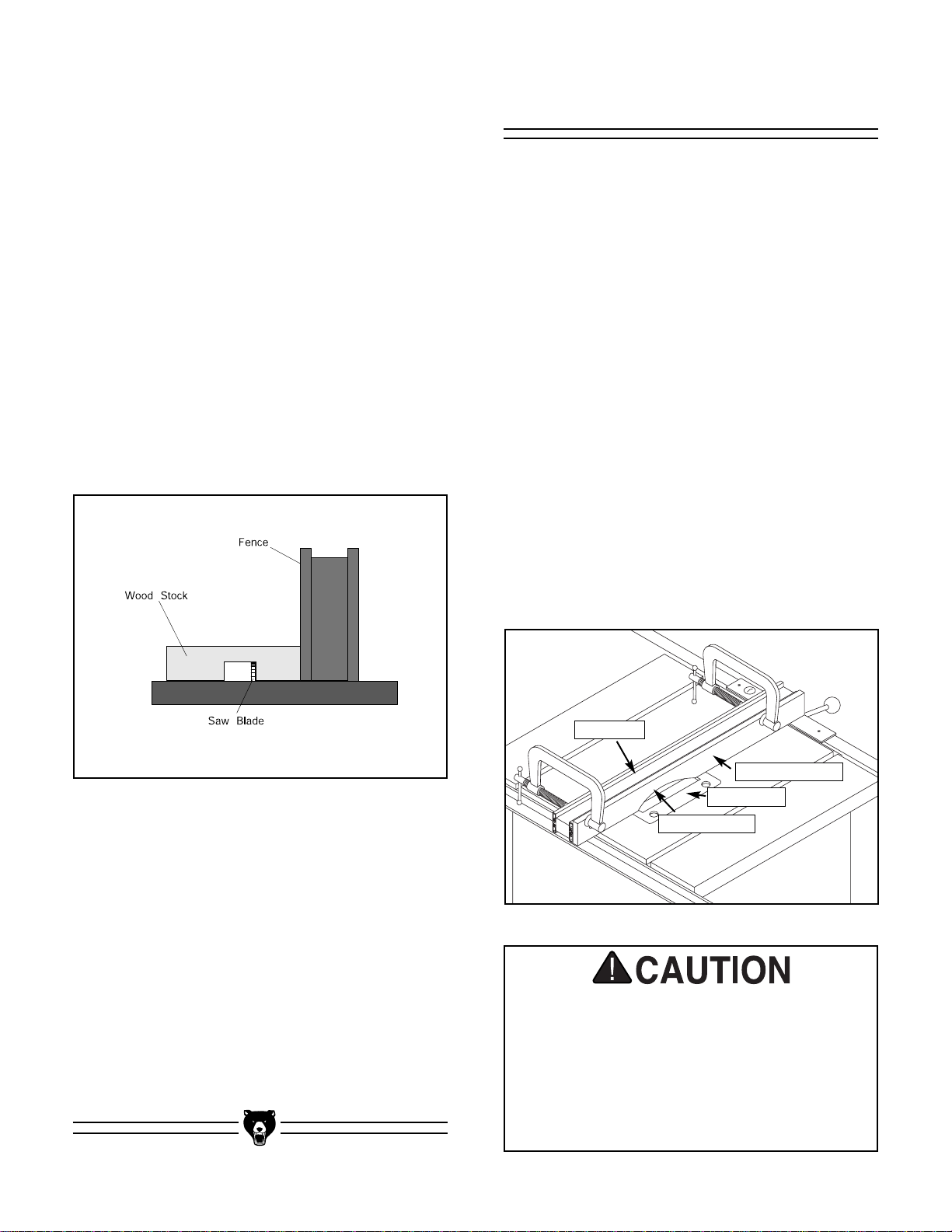 Fence

Wood Stock

Saw Blade

CAUTION